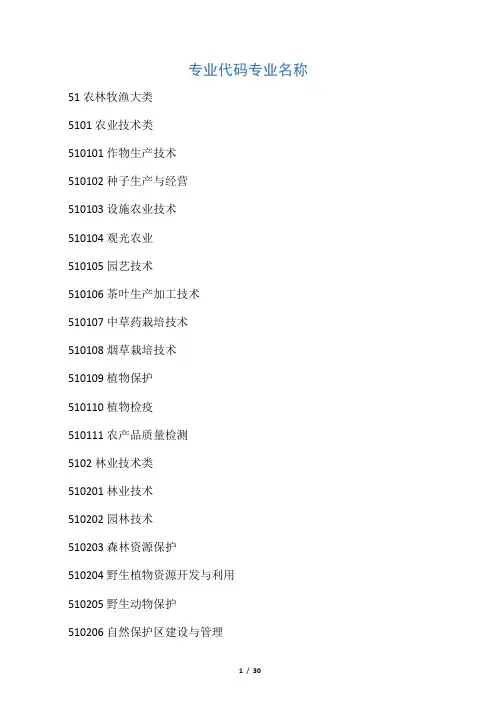 专业代码专业名称

51农林牧渔大类

5101农业技术类

510101作物生产技术

510102种子生产与经营

510103设施农业技术

510104观光农业

510105园艺技术

510106茶叶生产加工技术

510107中草药栽培技术

510108烟草栽培技术

510109植物保护

510110植物检疫

510111农产品质量检测

5102林业技术类

510201林业技术

510202园林技术

510203森林资源保护

510204野生植物资源开发与利用

510205野生动物保护

510206自然保护区建设与管理

1 / 30